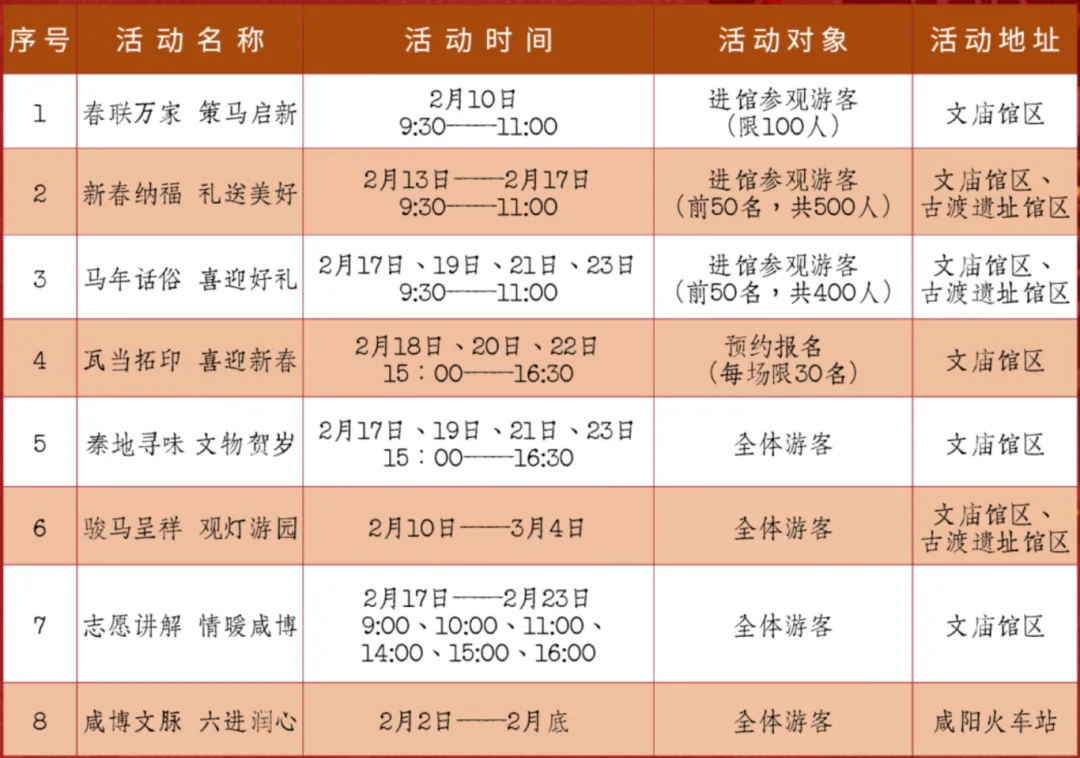 | 序号 | 活动名称 | 活动时间 | 活动对象 | 活动地址 |
|---|---|---|---|---|
| 1 | 春联万家 策马启新 | 2月10日 9:30——11:00 | 进馆参观游客（限100人） | 文庙馆区 |
| 2 | 新春纳福 礼送美好 | 2月13日——2月17日 9:30——11:00 | 进馆参观游客（前50名，共500人） | 文庙馆区、古渡遗址馆区 |
| 3 | 马年话俗 喜迎好礼 | 2月17日、19日、21日、23日 9:30——11:00 | 进馆参观游客（前50名，共400人） | 文庙馆区、古渡遗址馆区 |
| 4 | 瓦当拓印 喜迎新春 | 2月18日、20日、22日 15：00——16:30 | 预约报名（每场限30名） | 文庙馆区 |
| 5 | 秦地寻味 文物贺岁 | 2月17日、19日、21日、23日 15：00——16:30 | 全体游客 | 文庙馆区 |
| 6 | 骏马呈祥 观灯游园 | 2月10日——3月4日 | 全体游客 | 文庙馆区、古渡遗址馆区 |
| 7 | 志愿讲解 情暖咸博 | 2月17日——2月23日 9:00、10:00、11:00、14:00、15:00、16:00 | 全体游客 | 文庙馆区 |
| 8 | 咸博文脉 六进润心 | 2月2日——2月底 | 全体游客 | 咸阳火车站 |